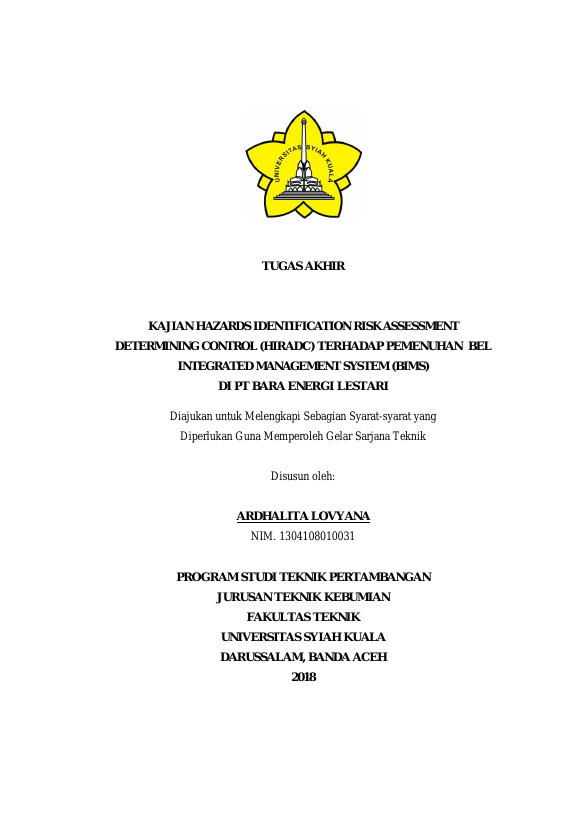 UNIVERSITAS SYIAH KUALA

TUGAS AKHIR

KAJIAN HAZARDS IDENTIFICATION RISK ASSESSMENT DETERMINING CONTROL (HIRADC) TERHADAP PEMENUHAN BEL INTEGRATED MANAGEMENT SYSTEM (BIMS) DI PT BARA ENERGI LESTARI

Diajukan untuk Melengkapi Sebagian Syarat-syarat yang Diperlukan Guna Memperoleh Gelar Sarjana Teknik

Disusun oleh:

ARDHALITA LOVYANA
NIM. 1304108010031

PROGRAM STUDI TEKNIK PERTAMBANGAN
JURUSAN TEKNIK KEBUMIAN
FAKULTAS TEKNIK
UNIVERSITAS SYIAH KUALA
DARUSSALAM, BANDA ACEH
2018